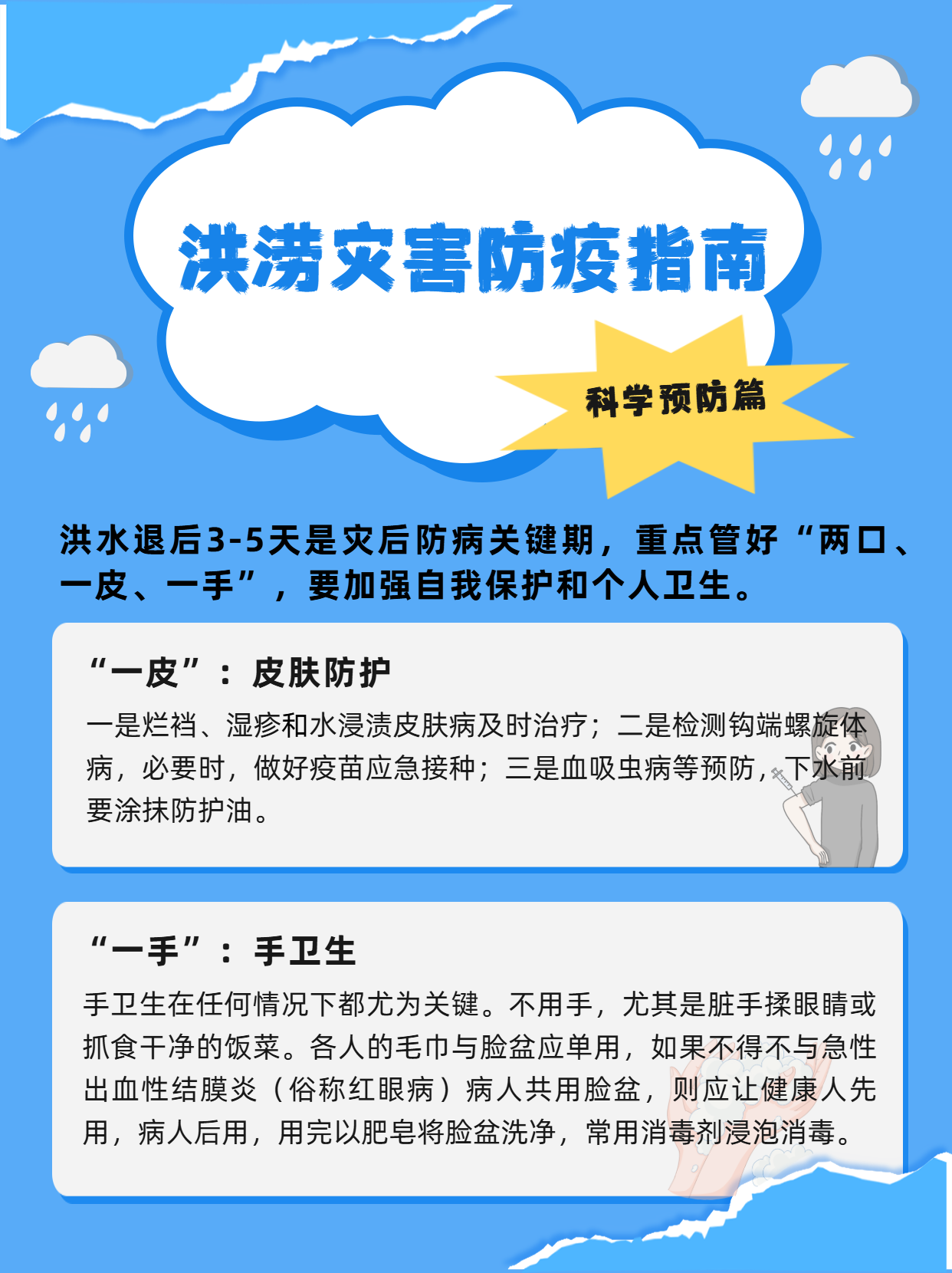 洪涝灾害防疫指南

科学预防篇

洪水退后3-5天是灾后防病关键期，重点管好“两口、一皮、一手”，要加强自我保护和个人卫生。

“一皮”：皮肤防护

一是烂裆、湿疹和水浸渍皮肤病及时治疗；二是检测钩端螺旋体病，必要时，做好疫苗应急接种；三是血吸虫病等预防，下水前要涂抹防护油。

“一手”：手卫生

手卫生在任何情况下都尤为关键。不用手，尤其是脏手揉眼睛或抓食干净的饭菜。各人的毛巾与脸盆应单用，如果不得不与急性出血性结膜炎（俗称红眼病）病人共用脸盆，则应让健康人先用，病人后用，用完以肥皂将脸盆洗净，常用消毒剂浸泡消毒。